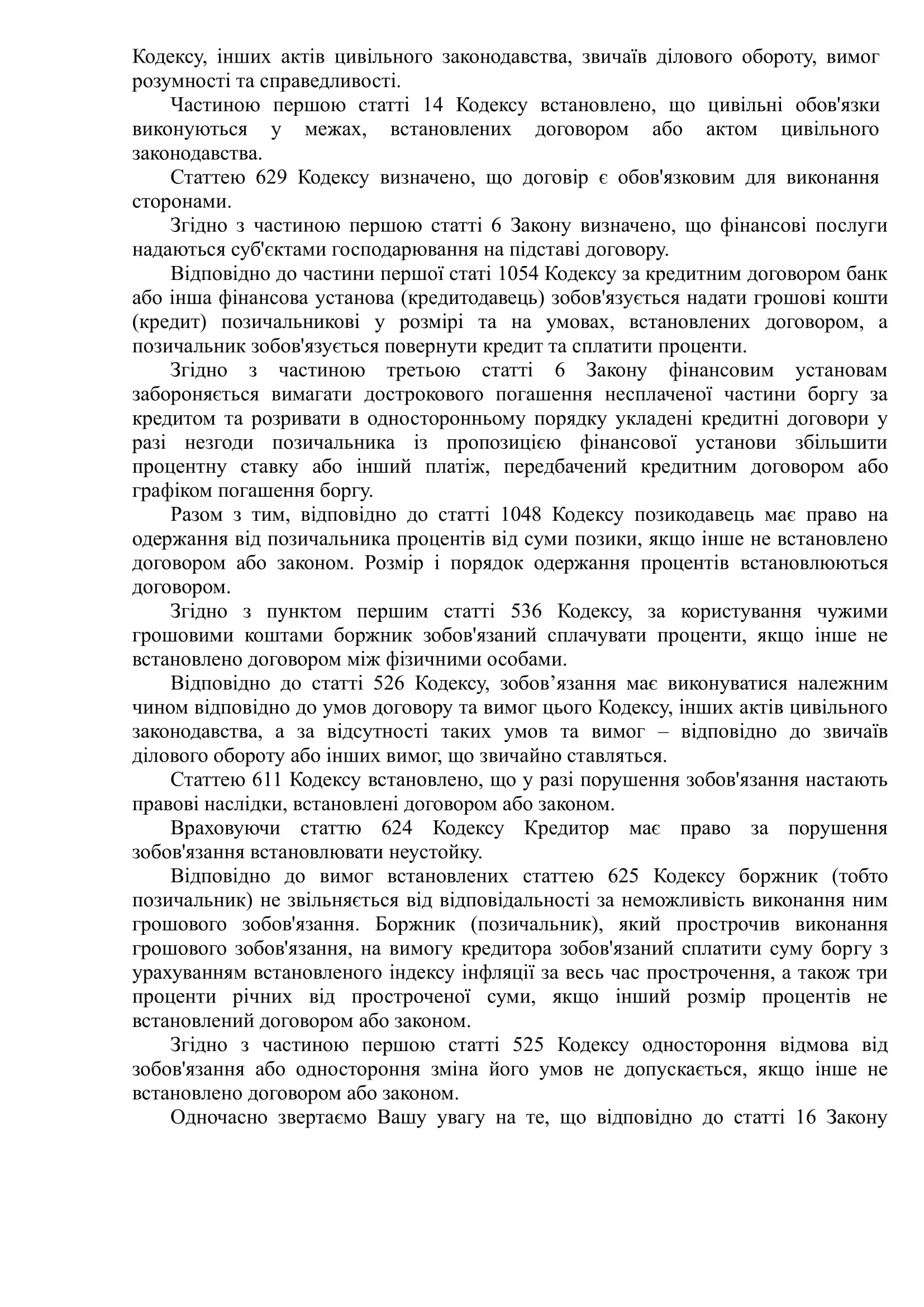 Кодексу, інших актів цивільного законодавства, звичаїв ділового обороту, вимог розумності та справедливості.

Частиною першою статті 14 Кодексу встановлено, що цивільні обов'язки виконуються у межах, встановлених договором або актом цивільного законодавства.

Статтею 629 Кодексу визначено, що договір є обов'язковим для виконання сторонами.

Згідно з частиною першою статті 6 Закону визначено, що фінансові послуги надаються суб'єктами господарювання на підставі договору.

Відповідно до частини першої статі 1054 Кодексу за кредитним договором банк або інша фінансова установа (кредитодавець) зобов'язується надати грошові кошти (кредит) позичальникові у розмірі та на умовах, встановлених договором, а позичальник зобов'язується повернути кредит та сплатити проценти.

Згідно з частиною третьою статті 6 Закону фінансовим установам забороняється вимагати дострокового погашення несплаченої частини боргу за кредитом та розривати в односторонньому порядку укладені кредитні договори у разі незгоди позичальника із пропозицією фінансової установи збільшити процентну ставку або інший платіж, передбачений кредитним договором або графіком погашення боргу.

Разом з тим, відповідно до статті 1048 Кодексу позикодавець має право на одержання від позичальника процентів від суми позики, якщо інше не встановлено договором або законом. Розмір і порядок одержання процентів встановлюються договором.

Згідно з пунктом першим статті 536 Кодексу, за користування чужими грошовими коштами боржник зобов'язаний сплачувати проценти, якщо інше не встановлено договором між фізичними особами.

Відповідно до статті 526 Кодексу, зобов’язання має виконуватися належним чином відповідно до умов договору та вимог цього Кодексу, інших актів цивільного законодавства, а за відсутності таких умов та вимог – відповідно до звичаїв ділового обороту або інших вимог, що звичайно ставляться.

Статтею 611 Кодексу встановлено, що у разі порушення зобов'язання настають правові наслідки, встановлені договором або законом.

Враховуючи статтю 624 Кодексу Кредитор має право за порушення зобов'язання встановлювати неустойку.

Відповідно до вимог встановлених статтею 625 Кодексу боржник (тобто позичальник) не звільняється від відповідальності за неможливість виконання ним грошового зобов'язання. Боржник (позичальник), який прострочив виконання грошового зобов'язання, на вимогу кредитора зобов'язаний сплатити суму боргу з урахуванням встановленого індексу інфляції за весь час прострочення, а також три проценти річних від простроченої суми, якщо інший розмір процентів не встановлений договором або законом.

Згідно з частиною першою статті 525 Кодексу одностороння відмова від зобов'язання або одностороння зміна його умов не допускається, якщо інше не встановлено договором або законом.

Одночасно звертаємо Вашу увагу на те, що відповідно до статті 16 Закону